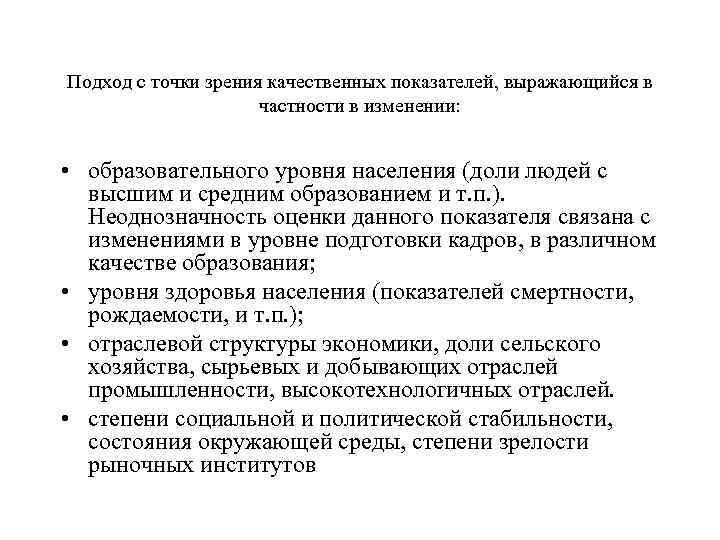 Подход с точки зрения качественных показателей, выражающийся в частности в изменении:

• образовательного уровня населения (доли людей с высшим и средним образованием и т.п.). Неоднозначность оценки данного показателя связана с изменениями в уровне подготовки кадров, в различном качестве образования;
• уровня здоровья населения (показателей смертности, рождаемости, и т.п.);
• отраслевой структуры экономики, доли сельского хозяйства, сырьевых и добывающих отраслей промышленности, высокотехнологичных отраслей.
• степени социальной и политической стабильности, состояния окружающей среды, степени зрелости рыночных институтов